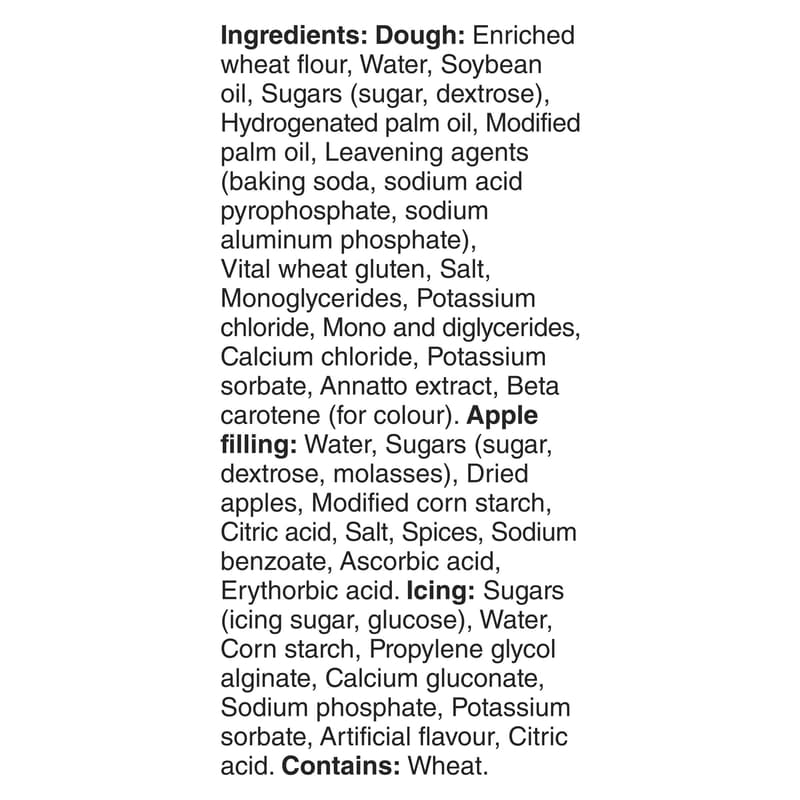 Ingredients: Dough: Enriched wheat flour, Water, Soybean oil, Sugars (sugar, dextrose), Hydrogenated palm oil, Modified palm oil, Leavening agents (baking soda, sodium acid pyrophosphate, sodium aluminum phosphate), Vital wheat gluten, Salt, Monoglycerides, Potassium chloride, Mono and diglycerides, Calcium chloride, Potassium sorbate, Annatto extract, Beta carotene (for colour). Apple filling: Water, Sugars (sugar, dextrose, molasses), Dried apples, Modified corn starch, Citric acid, Salt, Spices, Sodium benzoate, Ascorbic acid, Erythorbic acid. Icing: Sugars (icing sugar, glucose), Water, Corn starch, Propylene glycol alginate, Calcium gluconate, Sodium phosphate, Potassium sorbate, Artificial flavour, Citric acid. Contains: Wheat.